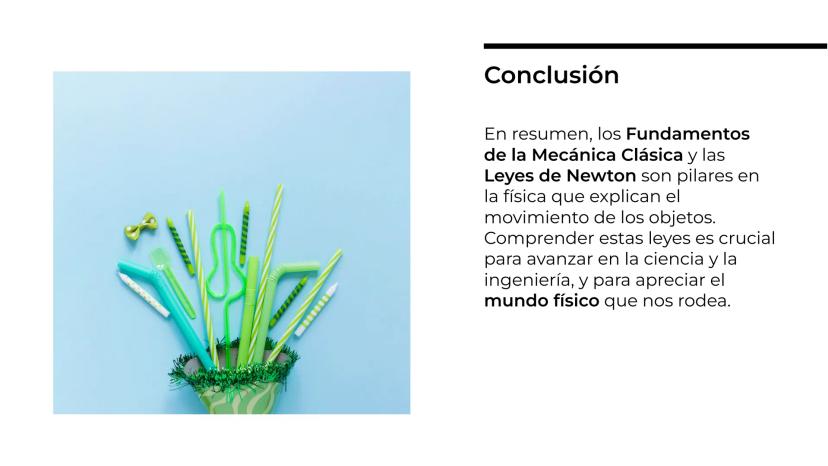 Conclusión

En resumen, los Fundamentos de la Mecánica Clásica y las Leyes de Newton son pilares en la física que explican el movimiento de los objetos. Comprender estas leyes es crucial para avanzar en la ciencia y la ingeniería, y para apreciar el mundo físico que nos rodea.